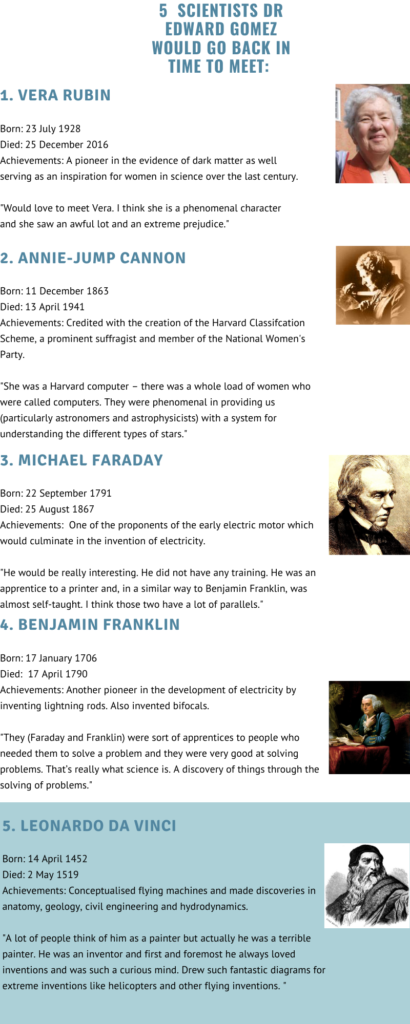 5 SCIENTISTS DR EDWARD GOMEZ WOULD GO BACK IN TIME TO MEET:

1. VERA RUBIN

Born: 23 July 1928
Died: 25 December 2016
Achievements: A pioneer in the evidence of dark matter as well serving as an inspiration for women in science over the last century.

"Would love to meet Vera. I think she is a phenomenal character and she saw an awful lot and an extreme prejudice."

2. ANNIE-JUMP CANNON

Born: 11 December 1863
Died: 13 April 1941
Achievements: Credited with the creation of the Harvard Classifcation Scheme, a prominent suffragist and member of the National Women's Party.

"She was a Harvard computer – there was a whole load of women who were called computers. They were phenomenal in providing us (particularly astronomers and astrophysicists) with a system for understanding the different types of stars."

3. MICHAEL FARADAY

Born: 22 September 1791
Died: 25 August 1867
Achievements: One of the proponents of the early electric motor which would culminate in the invention of electricity.

"He would be really interesting. He did not have any training. He was an apprentice to a printer and, in a similar way to Benjamin Franklin, was almost self-taught. I think those two have a lot of parallels."

4. BENJAMIN FRANKLIN

Born: 17 January 1706
Died: 17 April 1790
Achievements: Another pioneer in the development of electricity by inventing lightning rods. Also invented bifocals.

"They (Faraday and Franklin) were sort of apprentices to people who needed them to solve a problem and they were very good at solving problems. That's really what science is. A discovery of things through the solving of problems."

5. LEONARDO DA VINCI

Born: 14 April 1452
Died: 2 May 1519
Achievements: Conceptualised flying machines and made discoveries in anatomy, geology, civil engineering and hydrodynamics.

"A lot of people think of him as a painter but actually he was a terrible painter. He was an inventor and first and foremost he always loved inventions and was such a curious mind. Drew such fantastic diagrams for extreme inventions like helicopters and other flying inventions. "